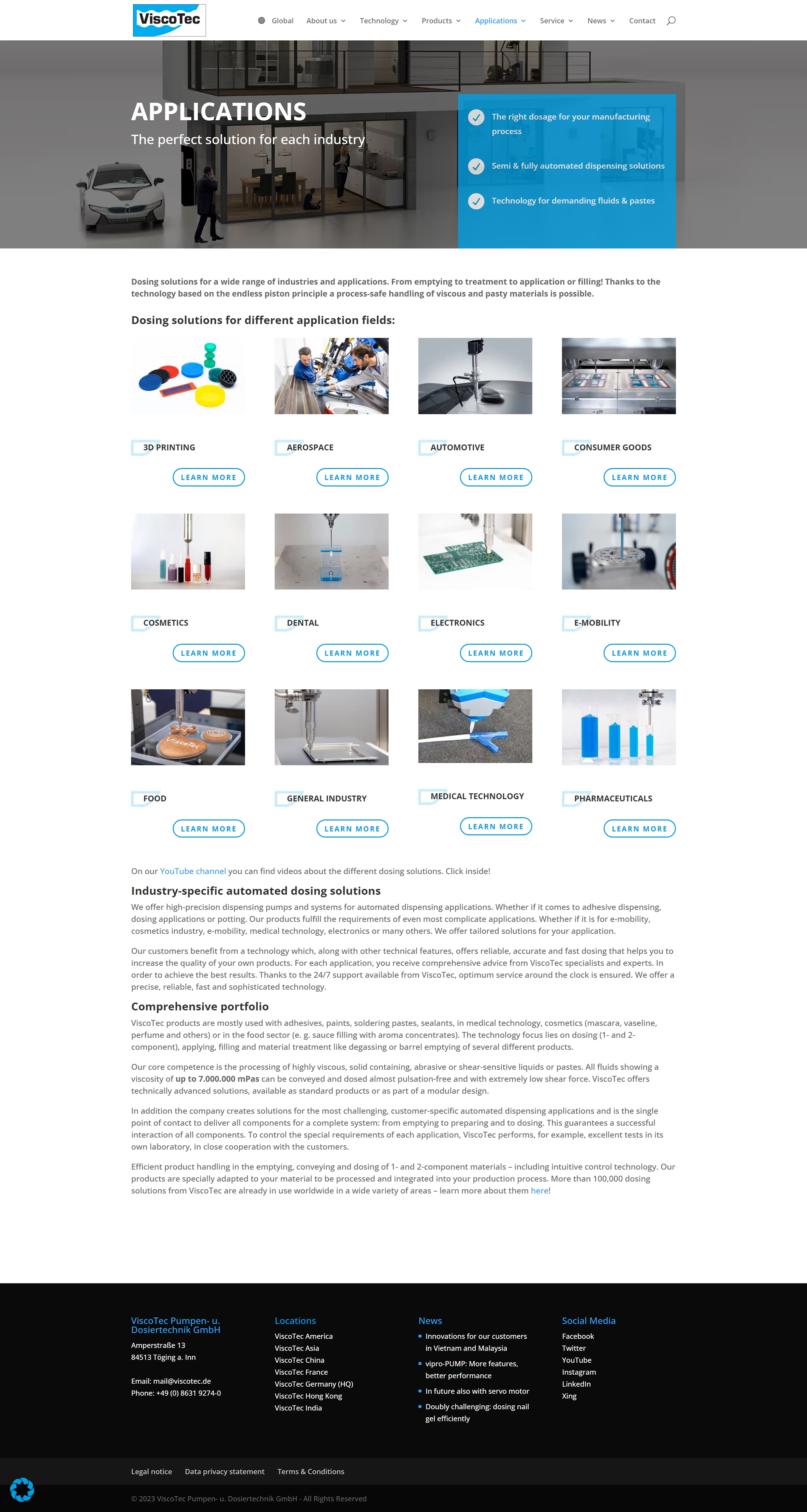 ViscoTec

Global About us Technology Products Applications Service News Contact

APPLICATIONS

The perfect solution for each industry

The right dosage for your manufacturing process

Semi & fully automated dispensing solutions

Technology for demanding fluids & pastes

Dosing solutions for a wide range of industries and applications. From emptying to treatment to application or filling! Thanks to the technology based on the endless piston principle a process-safe handling of viscous and pasty materials is possible.

Dosing solutions for different application fields:

3D PRINTING

LEARN MORE

AEROSPACE

LEARN MORE

AUTOMOTIVE

LEARN MORE

CONSUMER GOODS

LEARN MORE

COSMETICS

LEARN MORE

DENTAL

LEARN MORE

ELECTRONICS

LEARN MORE

E-MOBILITY

LEARN MORE

FOOD

LEARN MORE

GENERAL INDUSTRY

LEARN MORE

MEDICAL TECHNOLOGY

LEARN MORE

PHARMACEUTICALS

LEARN MORE

On our YouTube channel you can find videos about the different dosing solutions. Click inside!

Industry-specific automated dosing solutions

We offer high-precision dispensing pumps and systems for automated dispensing applications. Whether if it comes to adhesive dispensing, dosing applications or potting. Our products fulfill the requirements of even most complicate applications. Whether if it is for e-mobility, cosmetics industry, e-mobility, medical technology, electronics or many others. We offer tailored solutions for your application.

Our customers benefit from a technology which, along with other technical features, offers reliable, accurate and fast dosing that helps you to increase the quality of your own products. For each application, you receive comprehensive advice from ViscoTec specialists and experts. In order to achieve the best results. Thanks to the 24/7 support available from ViscoTec, optimum service around the clock is ensured. We offer a precise, reliable, fast and sophisticated technology.

Comprehensive portfolio

ViscoTec products are mostly used with adhesives, paints, soldering pastes, sealants, in medical technology, cosmetics (mascara, vaseline, perfume and others) or in the food sector (e. g. sauce filling with aroma concentrates). The technology focus lies on dosing (1- and 2-component), applying, filling and material treatment like degassing or barrel emptying of several different products.

Our core competence is the processing of highly viscous, solid containing, abrasive or shear-sensitive liquids or pastes. All fluids showing a viscosity of up to 7.000.000 mPas can be conveyed and dosed almost pulsation-free and with extremely low shear force. ViscoTec offers technically advanced solutions, available as standard products or as part of a modular design.

In addition the company creates solutions for the most challenging, customer-specific automated dispensing applications and is the single point of contact to deliver all components for a complete system: from emptying to preparing and to dosing. This guarantees a successful interaction of all components. To control the special requirements of each application, ViscoTec performs, for example, excellent tests in its own laboratory, in close cooperation with the customers.

Efficient product handling in the emptying, conveying and dosing of 1- and 2-component materials – including intuitive control technology. Our products are specially adapted to your material to be processed and integrated into your production process. More than 100,000 dosing solutions from ViscoTec are already in use worldwide in a wide variety of areas – learn more about them here!

ViscoTec Pumpen- u. Dosiertechnik GmbH
Amperstraße 13
84513 Töging a. Inn

Email: mail@viscotec.de
Phone: +49 (0) 8631 9274-0

Locations
ViscoTec America
ViscoTec Asia
ViscoTec China
ViscoTec France
ViscoTec Germany (HQ)
ViscoTec Hong Kong
ViscoTec India

News
• Innovations for our customers in Vietnam and Malaysia
• vipro-PUMP: More features, better performance
• In future also with servo motor
• Doubly challenging: dosing nail gel efficiently

Social Media
Facebook
Twitter
YouTube
Instagram
LinkedIn
Xing

Legal notice Data privacy statement Terms & Conditions

© 2023 ViscoTec Pumpen- u. Dosiertechnik GmbH - All Rights Reserved